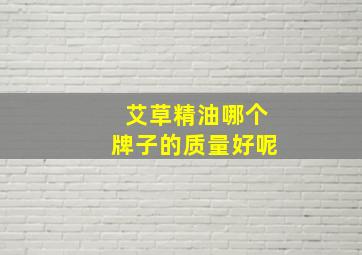 艾草精油哪个
牌子的质量好呢